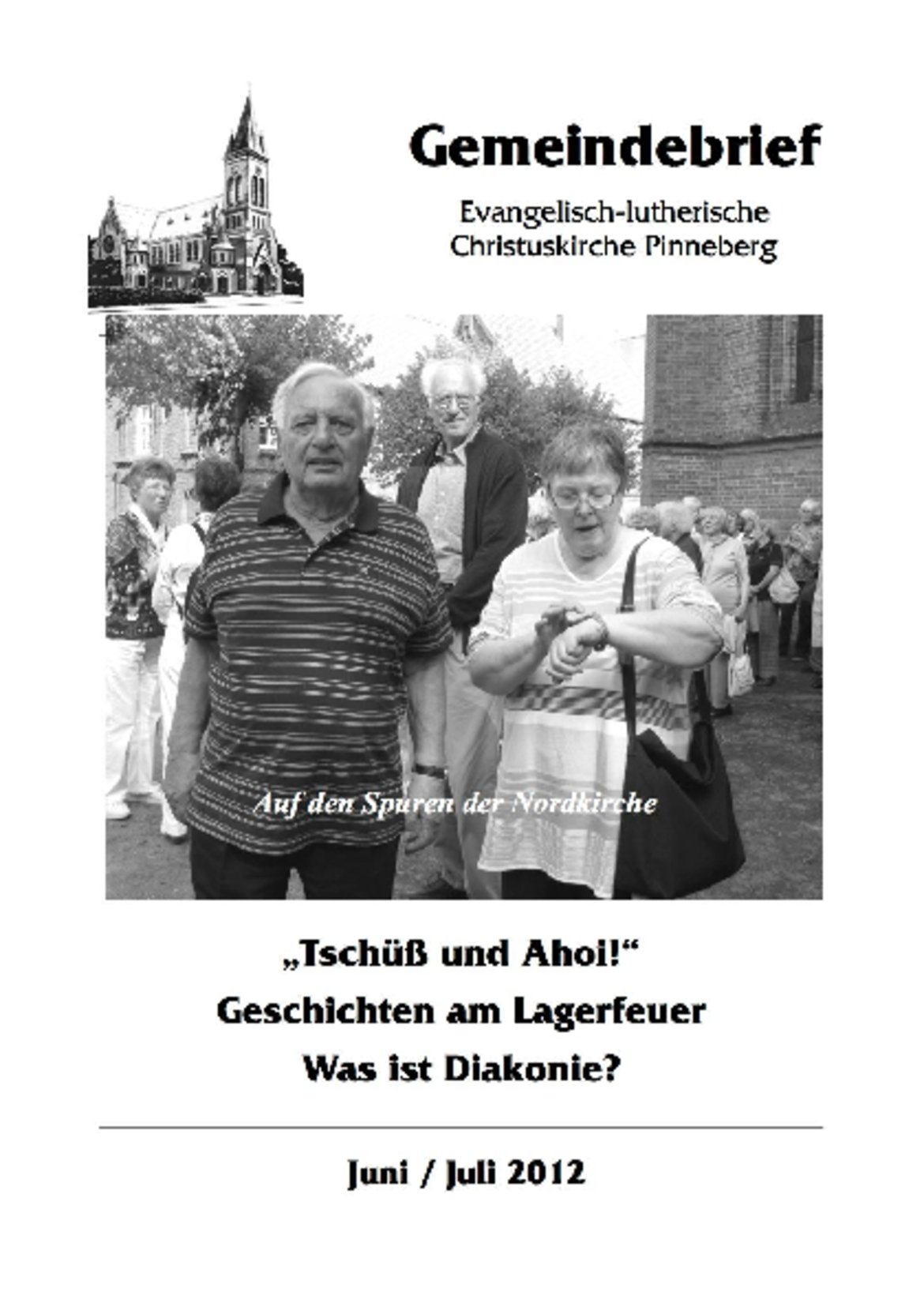 Gemeindebrief

Evangelisch-lutherische Christuskirche Pinneberg

Auf den Spuren der Nordkirche

„Tschüß und Ahoi!“

Geschichten am Lagerfeuer

Was ist Diakonie?

Juni / Juli 2012